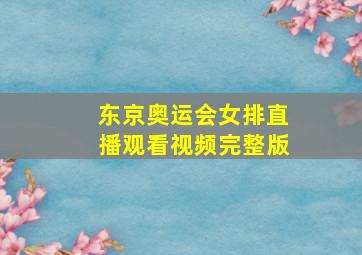 东京奥运会女排直播观看视频完整版